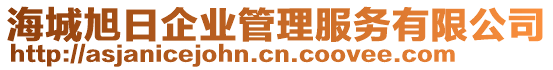 海城旭日企业管理服务有限公司
http://asjanicejohn.cn.coovee.com